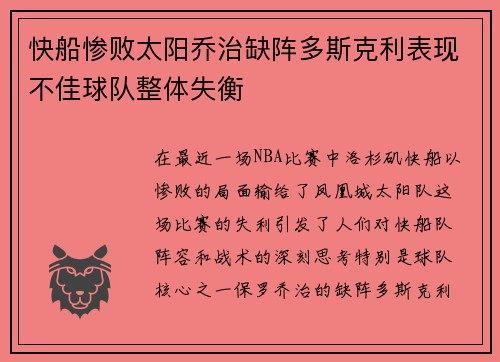 快船惨败太阳乔治缺阵多斯克利表现不佳球队整体失衡

在最近一场NBA比赛中洛杉矶快船以惨败的局面输给了凤凰城太阳队这场比赛的失利引发了人们对快船队阵容和战术的深刻思考特别是球队核心之一保罗乔治的缺阵多斯克利